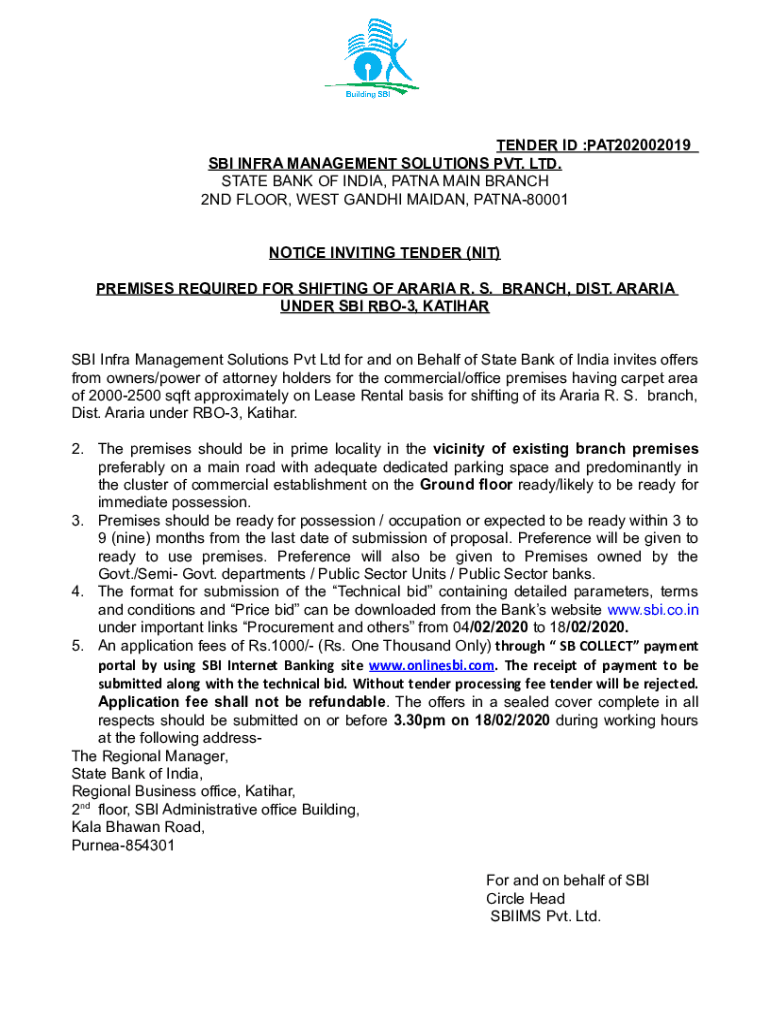 Building SBI

TENDER ID :PAT202002019
SBI INFRA MANAGEMENT SOLUTIONS PVT. LTD.
STATE BANK OF INDIA, PATNA MAIN BRANCH
2ND FLOOR, WEST GANDHI MAIDAN, PATNA-80001

NOTICE INVITING TENDER (NIT)

PREMISES REQUIRED FOR SHIFTING OF ARARIA R. S. BRANCH, DIST. ARARIA UNDER SBI RBO-3, KATIHAR

SBI Infra Management Solutions Pvt Ltd for and on Behalf of State Bank of India invites offers from owners/power of attorney holders for the commercial/office premises having carpet area of 2000-2500 sqft approximately on Lease Rental basis for shifting of its Araria R. S. branch, Dist. Araria under RBO-3, Katihar.

2. The premises should be in prime locality in the vicinity of existing branch premises preferably on a main road with adequate dedicated parking space and predominantly in the cluster of commercial establishment on the Ground floor ready/likely to be ready for immediate possession.
3. Premises should be ready for possession / occupation or expected to be ready within 3 to 9 (nine) months from the last date of submission of proposal. Preference will be given to ready to use premises. Preference will also be given to Premises owned by the Govt./Semi- Govt. departments / Public Sector Units / Public Sector banks.
4. The format for submission of the “Technical bid” containing detailed parameters, terms and conditions and “Price bid” can be downloaded from the Bank’s website www.sbi.co.in under important links “Procurement and others” from 04/02/2020 to 18/02/2020.
5. An application fees of Rs.1000/- (Rs. One Thousand Only) through “ SB COLLECT” payment portal by using SBI Internet Banking site www.onlinesbi.com. The receipt of payment to be submitted along with the technical bid. Without tender processing fee tender will be rejected. Application fee shall not be refundable. The offers in a sealed cover complete in all respects should be submitted on or before 3.30pm on 18/02/2020 during working hours at the following address-
The Regional Manager,
State Bank of India,
Regional Business office, Katihar,
2$^{nd}$ floor, SBI Administrative office Building,
Kala Bhawan Road,
Purnea-854301

For and on behalf of SBI
Circle Head
SBIIMS Pvt. Ltd.